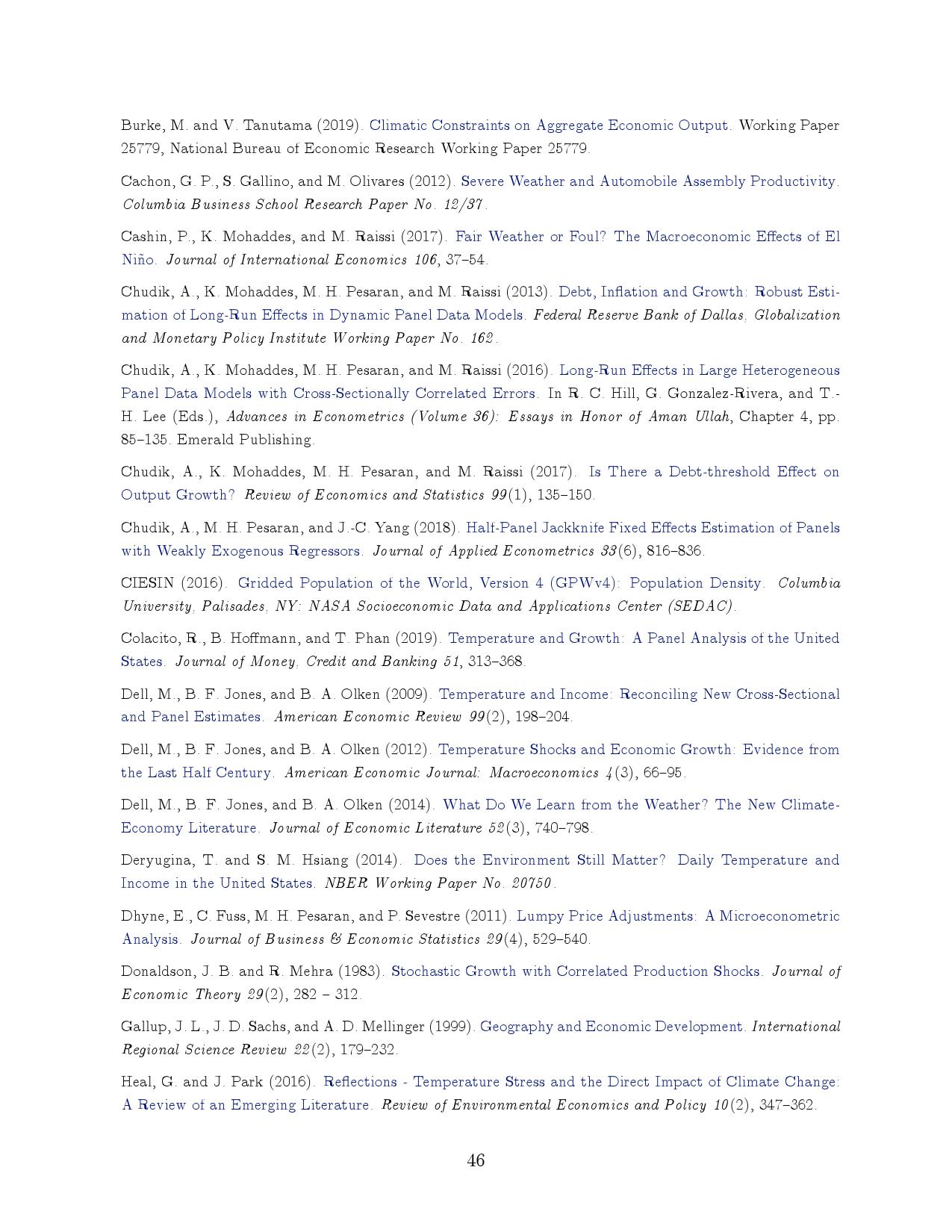 Burke, M. and V. Tanutama (2019). Climatic Constraints on Aggregate Economic Output. Working Paper 25779, National Bureau of Economic Research Working Paper 25779.

Cachon, G. P., S. Gallino, and M. Olivares (2012). Severe Weather and Automobile Assembly Productivity. Columbia Business School Research Paper No. 12/37.

Cashin, P., K. Mohaddes, and M. Raissi (2017). Fair Weather or Foul? The Macroeconomic Effects of El Niño. Journal of International Economics 106, 37–54.

Chudik, A., K. Mohaddes, M. H. Pesaran, and M. Raissi (2013). Debt, Inflation and Growth: Robust Estimation of Long-Run Effects in Dynamic Panel Data Models. Federal Reserve Bank of Dallas, Globalization and Monetary Policy Institute Working Paper No. 162.

Chudik, A., K. Mohaddes, M. H. Pesaran, and M. Raissi (2016). Long-Run Effects in Large Heterogeneous Panel Data Models with Cross-Sectionally Correlated Errors. In R. C. Hill, G. Gonzalez-Rivera, and T.-H. Lee (Eds.), Advances in Econometrics (Volume 36): Essays in Honor of Aman Ullah, Chapter 4, pp. 85–135. Emerald Publishing.

Chudik, A., K. Mohaddes, M. H. Pesaran, and M. Raissi (2017). Is There a Debt-threshold Effect on Output Growth? Review of Economics and Statistics 99(1), 135–150.

Chudik, A., M. H. Pesaran, and J.-C. Yang (2018). Half-Panel Jackknife Fixed Effects Estimation of Panels with Weakly Exogenous Regressors. Journal of Applied Econometrics 33(6), 816–836.

CIESIN (2016). Gridded Population of the World, Version 4 (GPWv4): Population Density. Columbia University, Palisades, NY: NASA Socioeconomic Data and Applications Center (SEDAC).

Colacito, R., B. Hoffmann, and T. Phan (2019). Temperature and Growth: A Panel Analysis of the United States. Journal of Money, Credit and Banking 51, 313–368.

Dell, M., B. F. Jones, and B. A. Olken (2009). Temperature and Income: Reconciling New Cross-Sectional and Panel Estimates. American Economic Review 99(2), 198–204.

Dell, M., B. F. Jones, and B. A. Olken (2012). Temperature Shocks and Economic Growth: Evidence from the Last Half Century. American Economic Journal: Macroeconomics 4(3), 66–95.

Dell, M., B. F. Jones, and B. A. Olken (2014). What Do We Learn from the Weather? The New Climate-Economy Literature. Journal of Economic Literature 52(3), 740–798.

Deryugina, T. and S. M. Hsiang (2014). Does the Environment Still Matter? Daily Temperature and Income in the United States. NBER Working Paper No. 20750.

Dhyne, E., C. Fuss, M. H. Pesaran, and P. Sevestre (2011). Lumpy Price Adjustments: A Microeconometric Analysis. Journal of Business & Economic Statistics 29(4), 529–540.

Donaldson, J. B. and R. Mehra (1983). Stochastic Growth with Correlated Production Shocks. Journal of Economic Theory 29(2), 282 – 312.

Gallup, J. L., J. D. Sachs, and A. D. Mellinger (1999). Geography and Economic Development. International Regional Science Review 22(2), 179–232.

Heal, G. and J. Park (2016). Reflections - Temperature Stress and the Direct Impact of Climate Change: A Review of an Emerging Literature. Review of Environmental Economics and Policy 10(2), 347–362.

46